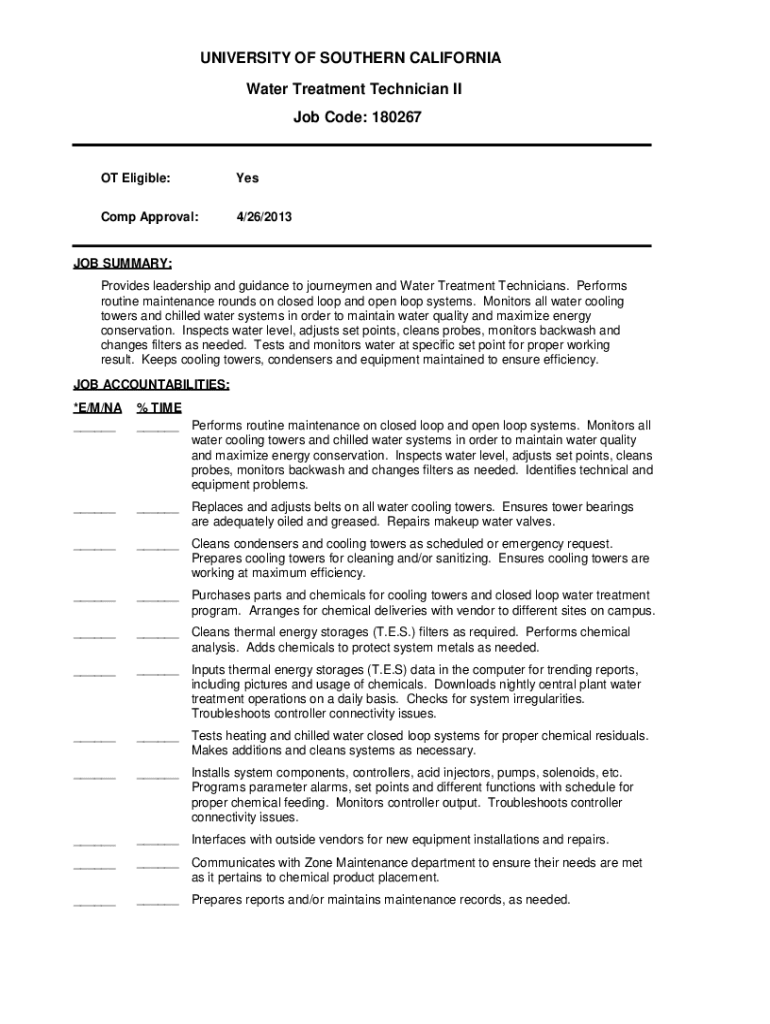 UNIVERSITY OF SOUTHERN CALIFORNIA

Water Treatment Technician II

Job Code: 180267

OT Eligible: Yes

Comp Approval: 4/26/2013

JOB SUMMARY:

Provides leadership and guidance to journeymen and Water Treatment Technicians. Performs routine maintenance rounds on closed loop and open loop systems. Monitors all water cooling towers and chilled water systems in order to maintain water quality and maximize energy conservation. Inspects water level, adjusts set points, cleans probes, monitors backwash and changes filters as needed. Tests and monitors water at specific set point for proper working result. Keeps cooling towers, condensers and equipment maintained to ensure efficiency.

JOB ACCOUNTABILITIES:

*E/M/NA % TIME

______ ______ Performs routine maintenance on closed loop and open loop systems. Monitors all water cooling towers and chilled water systems in order to maintain water quality and maximize energy conservation. Inspects water level, adjusts set points, cleans probes, monitors backwash and changes filters as needed. Identifies technical and equipment problems.

______ ______ Replaces and adjusts belts on all water cooling towers. Ensures tower bearings are adequately oiled and greased. Repairs makeup water valves.

______ ______ Cleans condensers and cooling towers as scheduled or emergency request. Prepares cooling towers for cleaning and/or sanitizing. Ensures cooling towers are working at maximum efficiency.

______ ______ Purchases parts and chemicals for cooling towers and closed loop water treatment program. Arranges for chemical deliveries with vendor to different sites on campus.

______ ______ Cleans thermal energy storages (T.E.S.) filters as required. Performs chemical analysis. Adds chemicals to protect system metals as needed.

______ ______ Inputs thermal energy storages (T.E.S) data in the computer for trending reports, including pictures and usage of chemicals. Downloads nightly central plant water treatment operations on a daily basis. Checks for system irregularities. Troubleshoots controller connectivity issues.

______ ______ Tests heating and chilled water closed loop systems for proper chemical residuals. Makes additions and cleans systems as necessary.

______ ______ Installs system components, controllers, acid injectors, pumps, solenoids, etc. Programs parameter alarms, set points and different functions with schedule for proper chemical feeding. Monitors controller output. Troubleshoots controller connectivity issues.

______ ______ Interfaces with outside vendors for new equipment installations and repairs.

______ ______ Communicates with Zone Maintenance department to ensure their needs are met as it pertains to chemical product placement.

______ ______ Prepares reports and/or maintains maintenance records, as needed.